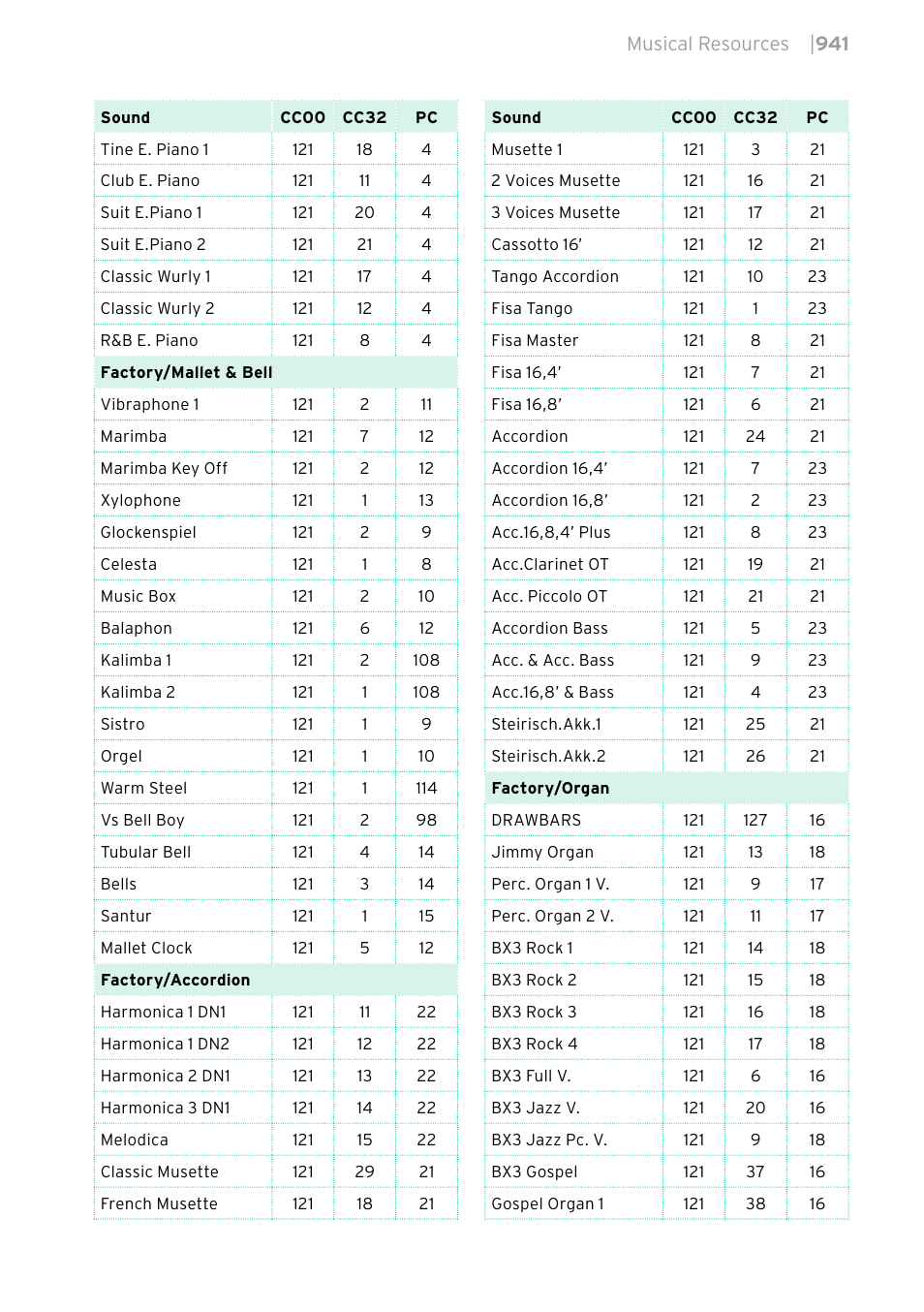 Musical Resources |941

| Sound | CC00 | CC32 | PC |
|---|---|---|---|
| Tine E. Piano 1 | 121 | 18 | 4 |
| Club E. Piano | 121 | 11 | 4 |
| Suit E.Piano 1 | 121 | 20 | 4 |
| Suit E.Piano 2 | 121 | 21 | 4 |
| Classic Wurly 1 | 121 | 17 | 4 |
| Classic Wurly 2 | 121 | 12 | 4 |
| R&B E. Piano | 121 | 8 | 4 |
| Factory/Mallet & Bell | | | |
| Vibraphone 1 | 121 | 2 | 11 |
| Marimba | 121 | 7 | 12 |
| Marimba Key Off | 121 | 2 | 12 |
| Xylophone | 121 | 1 | 13 |
| Glockenspiel | 121 | 2 | 9 |
| Celesta | 121 | 1 | 8 |
| Music Box | 121 | 2 | 10 |
| Balaphon | 121 | 6 | 12 |
| Kalimba 1 | 121 | 2 | 108 |
| Kalimba 2 | 121 | 1 | 108 |
| Sistro | 121 | 1 | 9 |
| Orgel | 121 | 1 | 10 |
| Warm Steel | 121 | 1 | 114 |
| Vs Bell Boy | 121 | 2 | 98 |
| Tubular Bell | 121 | 4 | 14 |
| Bells | 121 | 3 | 14 |
| Santur | 121 | 1 | 15 |
| Mallet Clock | 121 | 5 | 12 |
| Factory/Accordion | | | |
| Harmonica 1 DN1 | 121 | 11 | 22 |
| Harmonica 1 DN2 | 121 | 12 | 22 |
| Harmonica 2 DN1 | 121 | 13 | 22 |
| Harmonica 3 DN1 | 121 | 14 | 22 |
| Melodica | 121 | 15 | 22 |
| Classic Musette | 121 | 29 | 21 |
| French Musette | 121 | 18 | 21 |

| Sound | CC00 | CC32 | PC |
|---|---|---|---|
| Musette 1 | 121 | 3 | 21 |
| 2 Voices Musette | 121 | 16 | 21 |
| 3 Voices Musette | 121 | 17 | 21 |
| Cassotto 16' | 121 | 12 | 21 |
| Tango Accordion | 121 | 10 | 23 |
| Fisa Tango | 121 | 1 | 23 |
| Fisa Master | 121 | 8 | 21 |
| Fisa 16,4' | 121 | 7 | 21 |
| Fisa 16,8' | 121 | 6 | 21 |
| Accordion | 121 | 24 | 21 |
| Accordion 16,4' | 121 | 7 | 23 |
| Accordion 16,8' | 121 | 2 | 23 |
| Acc.16,8,4' Plus | 121 | 8 | 23 |
| Acc.Clarinet OT | 121 | 19 | 21 |
| Acc. Piccolo OT | 121 | 21 | 21 |
| Accordion Bass | 121 | 5 | 23 |
| Acc. & Acc. Bass | 121 | 9 | 23 |
| Acc.16,8' & Bass | 121 | 4 | 23 |
| Steirisch.Akk.1 | 121 | 25 | 21 |
| Steirisch.Akk.2 | 121 | 26 | 21 |
| Factory/Organ | | | |
| DRAWBARS | 121 | 127 | 16 |
| Jimmy Organ | 121 | 13 | 18 |
| Perc. Organ 1 V. | 121 | 9 | 17 |
| Perc. Organ 2 V. | 121 | 11 | 17 |
| BX3 Rock 1 | 121 | 14 | 18 |
| BX3 Rock 2 | 121 | 15 | 18 |
| BX3 Rock 3 | 121 | 16 | 18 |
| BX3 Rock 4 | 121 | 17 | 18 |
| BX3 Full V. | 121 | 6 | 16 |
| BX3 Jazz V. | 121 | 20 | 16 |
| BX3 Jazz Pc. V. | 121 | 9 | 18 |
| BX3 Gospel | 121 | 37 | 16 |
| Gospel Organ 1 | 121 | 38 | 16 |